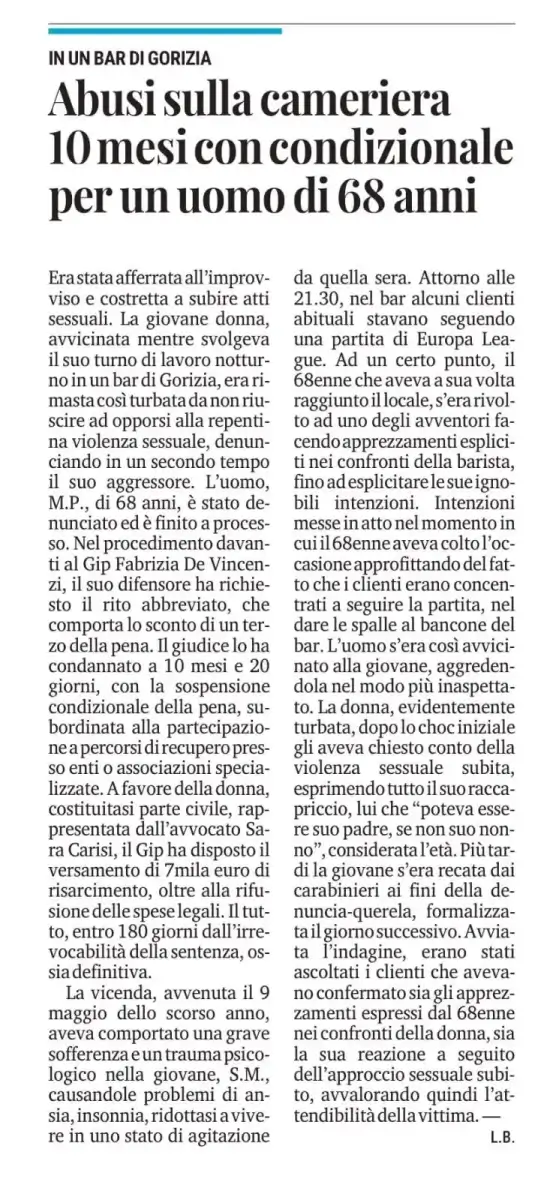 IN UN BAR DI GORIZIA

Abusi sulla cameriera 10 mesi con condizionale per un uomo di 68 anni

Era stata afferrata all'improvviso e costretta a subire atti sessuali. La giovane donna, avvicinata mentre svolgeva il suo turno di lavoro notturno in un bar di Gorizia, era rimasta così turbata da non riuscire ad opporsi alla repentina violenza sessuale, denunciando in un secondo tempo il suo aggressore. L'uomo, M.P., di 68 anni, è stato denunciato ed è finito a processo. Nel procedimento davanti al Gip Fabrizia De Vincenzi, il suo difensore ha richiesto il rito abbreviato, che comporta lo sconto di un terzo della pena. Il giudice lo ha condannato a 10 mesi e 20 giorni, con la sospensione condizionale della pena, subordinata alla partecipazione a percorsi di recupero presso enti o associazioni specializzate. A favore della donna, costituitasi parte civile, rappresentata dall'avvocato Sara Carisi, il Gip ha disposto il versamento di 7mila euro di risarcimento, oltre alla rifusione delle spese legali. Il tutto, entro 180 giorni dall'irrevocabilità della sentenza, ossia definitiva.

La vicenda, avvenuta il 9 maggio dello scorso anno, aveva comportato una grave sofferenza e un trauma psicologico nella giovane, S.M., causandole problemi di ansia, insonnia, ridottasi a vivere in uno stato di agitazione da quella sera. Attorno alle 21.30, nel bar alcuni clienti abituali stavano seguendo una partita di Europa League. Ad un certo punto, il 68enne che aveva a sua volta raggiunto il locale, s'era rivolto ad uno degli avventori facendo apprezzamenti espliciti nei confronti della barista, fino ad esplicitare le sue ignobili intenzioni. Intenzioni messe in atto nel momento in cui il 68enne aveva colto l'occasione approfittando del fatto che i clienti erano concentrati a seguire la partita, nel dare le spalle al bancone del bar. L'uomo s'era così avvicinato alla giovane, aggredendola nel modo più inaspettato. La donna, evidentemente turbata, dopo lo choc iniziale gli aveva chiesto conto della violenza sessuale subita, esprimendo tutto il suo raccapriccio, lui che "poteva essere suo padre, se non suo nonno", considerata l'età. Più tardi la giovane s'era recata dai carabinieri ai fini della denuncia-querela, formalizzata il giorno successivo. Avviata l'indagine, erano stati ascoltati i clienti che avevano confermato sia gli apprezzamenti espressi dal 68enne nei confronti della donna, sia la sua reazione a seguito dell'approccio sessuale subito, avvalorando quindi l'attendibilità della vittima. —

L.B.